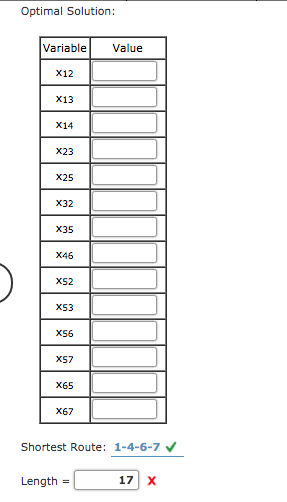 Optimal Solution:

| Variable | Value |
|---|---|
| $x_{12}$ | |
| $x_{13}$ | |
| $x_{14}$ | |
| $x_{23}$ | |
| $x_{25}$ | |
| $x_{32}$ | |
| $x_{35}$ | |
| $x_{46}$ | |
| $x_{52}$ | |
| $x_{53}$ | |
| $x_{56}$ | |
| $x_{57}$ | |
| $x_{65}$ | |
| $x_{67}$ | |

Shortest Route: 1-4-6-7 ✓

Length = 17 ✗